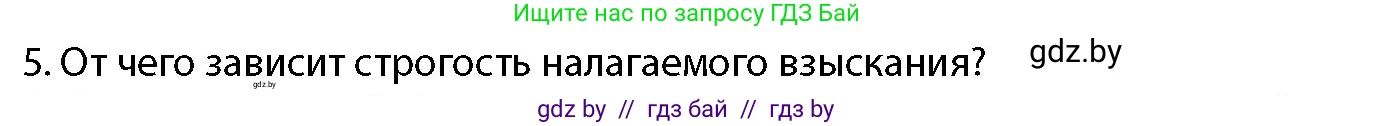 Ищите нас по запросу ГДЗ Бай

5. От чего зависит строгость налагаемого взыскания?

gdz.by

gdz.by

gdz by // гдз бай // гдз by